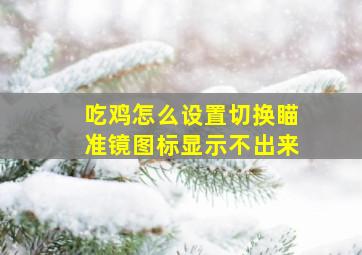 吃鸡怎么设置切换瞄准镜图标显示不出来